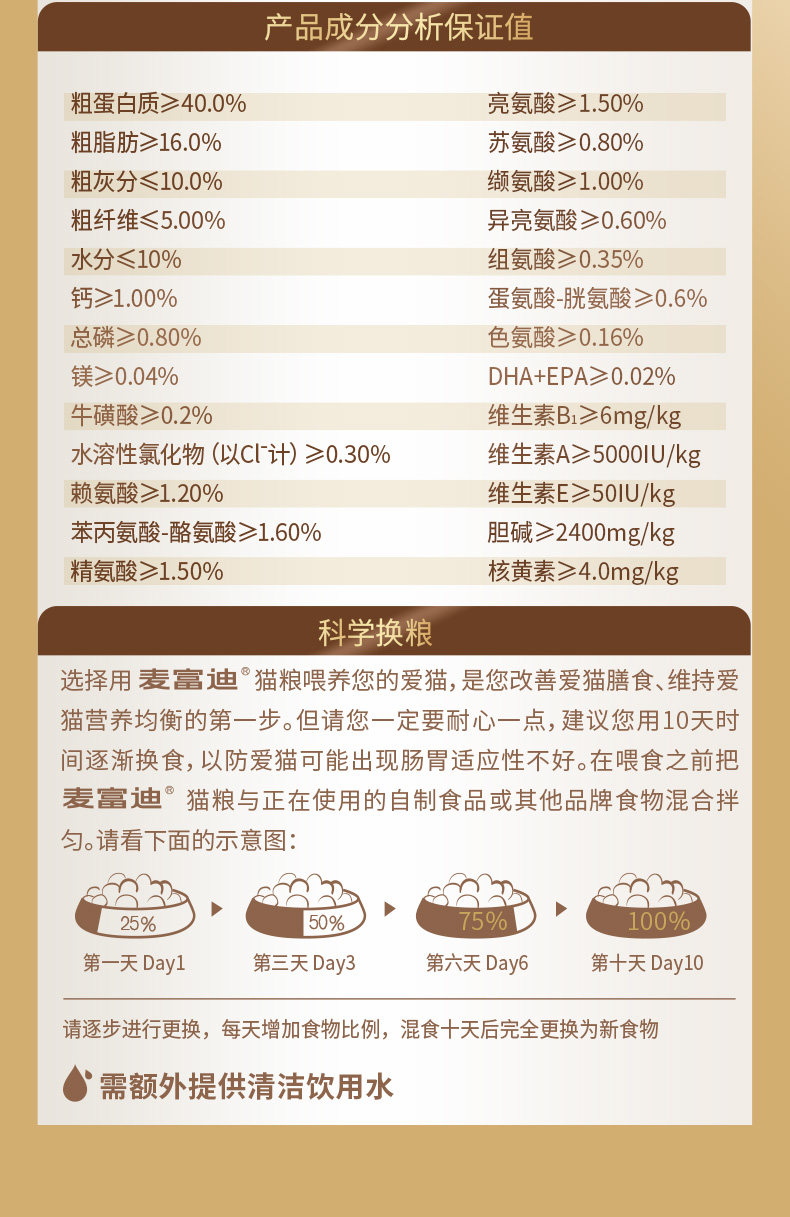 产品成分分析保证值

粗蛋白质≥40.0%
粗脂肪≥16.0%
粗灰分≤10.0%
粗纤维≤5.00%
水分≤10%
钙≥1.00%
总磷≥0.80%
镁≥0.04%
牛磺酸≥0.2%
水溶性氯化物（以$Cl^-$计）≥0.30%
赖氨酸≥1.20%
苯丙氨酸-酪氨酸≥1.60%
精氨酸≥1.50%

亮氨酸≥1.50%
苏氨酸≥0.80%
缬氨酸≥1.00%
异亮氨酸≥0.60%
组氨酸≥0.35%
蛋氨酸-胱氨酸≥0.6%
色氨酸≥0.16%
DHA+EPA≥0.02%
维生素$B_1$≥6mg/kg
维生素A≥5000IU/kg
维生素E≥50IU/kg
胆碱≥2400mg/kg
核黄素≥4.0mg/kg

科学换粮

选择用麦富迪®猫粮喂养您的爱猫，是您改善爱猫膳食、维持爱猫营养均衡的第一步。但请您一定要耐心一点，建议您用10天时间逐渐换食，以防爱猫可能出现肠胃适应性不好。在喂食之前把麦富迪®猫粮与正在使用的自制食品或其他品牌食物混合拌匀。请看下面的示意图：

25%
第一天 Day1
50%
第三天 Day3
75%
第六天 Day6
100%
第十天 Day10

请逐步进行更换，每天增加食物比例，混食十天后完全更换为新食物

需额外提供清洁饮用水